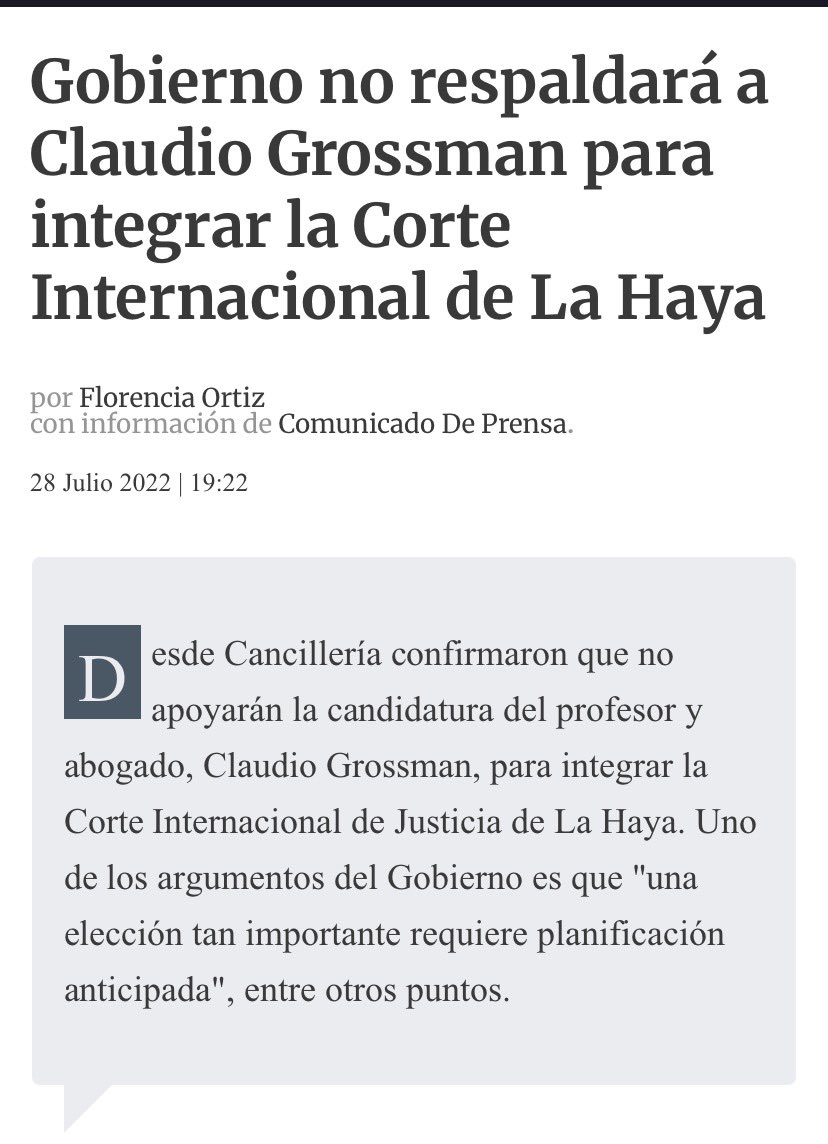 Gobierno no respaldará a Claudio Grossman para integrar la Corte Internacional de La Haya

por Florencia Ortiz
con información de Comunicado De Prensa.

28 Julio 2022 | 19:22

Desde Cancillería confirmaron que no apoyarán la candidatura del profesor y abogado, Claudio Grossman, para integrar la Corte Internacional de Justicia de La Haya. Uno de los argumentos del Gobierno es que "una elección tan importante requiere planificación anticipada", entre otros puntos.